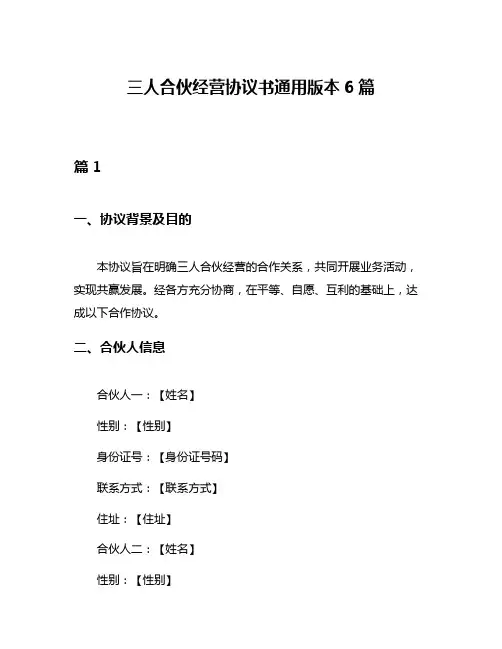 三人合伙经营协议书通用版本 6 篇

篇 1

一、协议背景及目的

本协议旨在明确三人合伙经营的合作关系，共同开展业务活动，实现共赢发展。经各方充分协商，在平等、自愿、互利的基础上，达成以下合作协议。

二、合伙人信息

合伙人一：【姓名】

性别：【性别】

身份证号：【身份证号码】

联系方式：【联系方式】

住址：【住址】

合伙人二：【姓名】

性别：【性别】